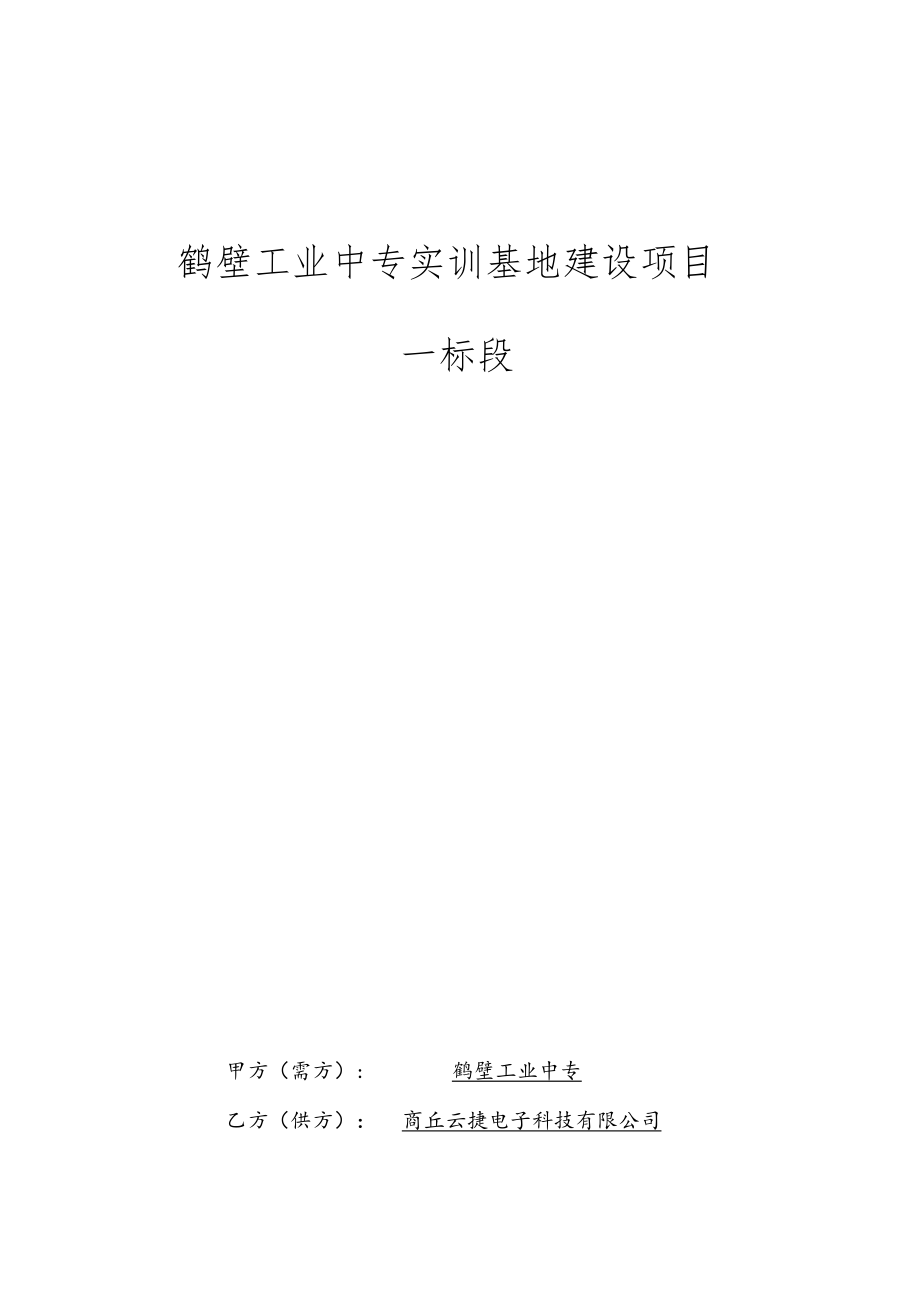 鹤壁工业中专实训基地建设项目

一标段

甲方（需方）： 鹤壁工业中专

乙方（供方）： 商丘云捷电子科技有限公司